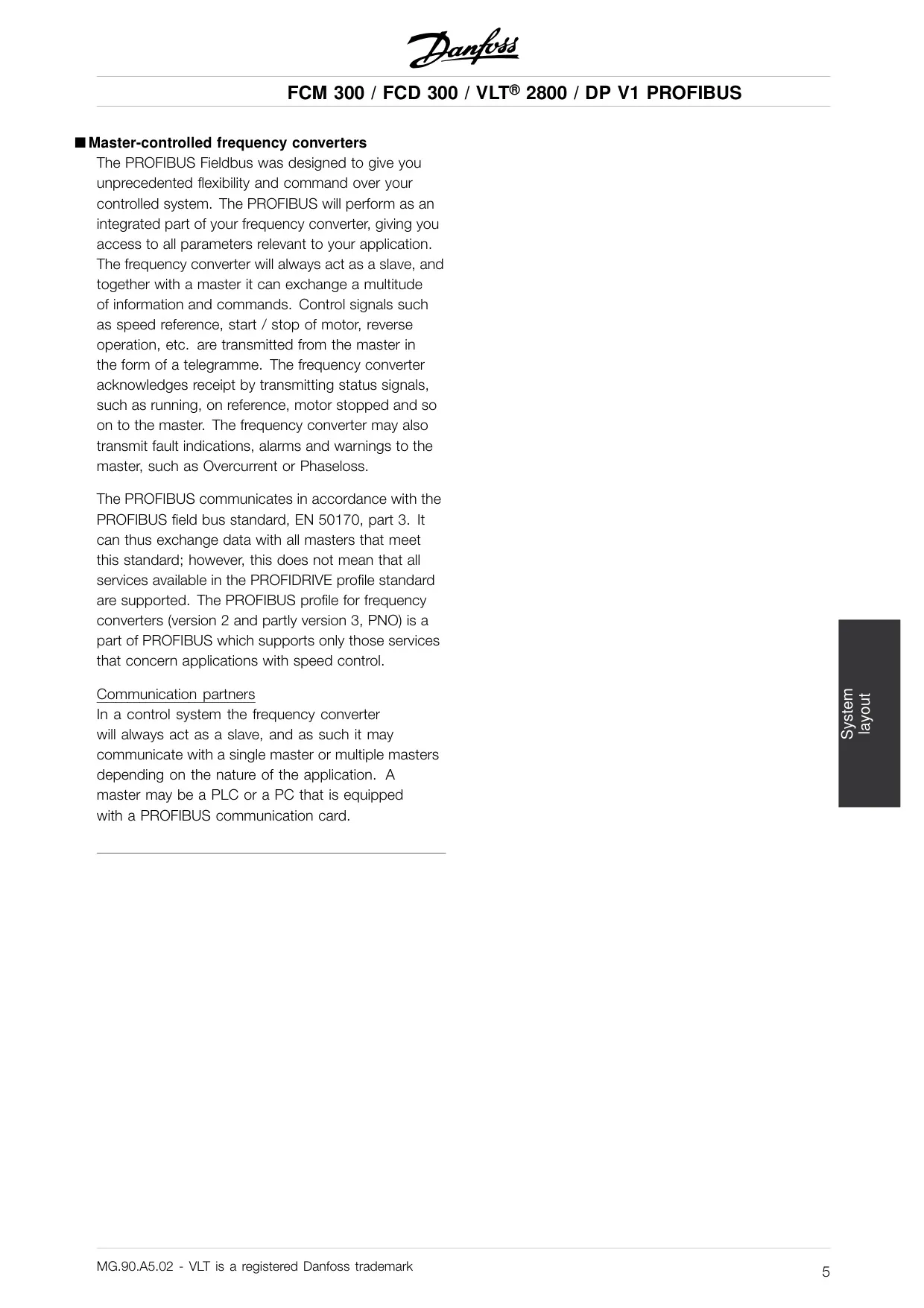 Danfoss

FCM 300 / FCD 300 / VLT® 2800 / DP V1 PROFIBUS

■ Master-controlled frequency converters
The PROFIBUS Fieldbus was designed to give you unprecedented flexibility and command over your controlled system. The PROFIBUS will perform as an integrated part of your frequency converter, giving you access to all parameters relevant to your application. The frequency converter will always act as a slave, and together with a master it can exchange a multitude of information and commands. Control signals such as speed reference, start / stop of motor, reverse operation, etc. are transmitted from the master in the form of a telegramme. The frequency converter acknowledges receipt by transmitting status signals, such as running, on reference, motor stopped and so on to the master. The frequency converter may also transmit fault indications, alarms and warnings to the master, such as Overcurrent or Phaseloss.

The PROFIBUS communicates in accordance with the PROFIBUS field bus standard, EN 50170, part 3. It can thus exchange data with all masters that meet this standard; however, this does not mean that all services available in the PROFIDRIVE profile standard are supported. The PROFIBUS profile for frequency converters (version 2 and partly version 3, PNO) is a part of PROFIBUS which supports only those services that concern applications with speed control.

Communication partners
In a control system the frequency converter will always act as a slave, and as such it may communicate with a single master or multiple masters depending on the nature of the application. A master may be a PLC or a PC that is equipped with a PROFIBUS communication card.

System layout

MG.90.A5.02 - VLT is a registered Danfoss trademark

5